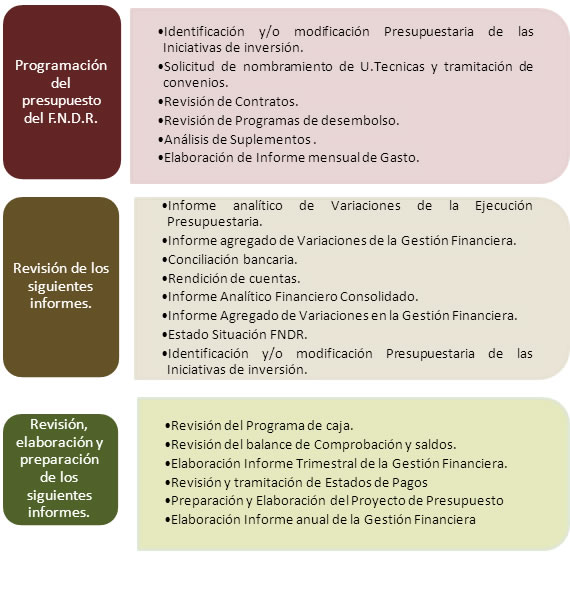 Programación del presupuesto del F.N.D.R.

•Identificación y/o modificación Presupuestaria de las Iniciativas de inversión.
•Solicitud de nombramiento de U.Tecnicas y tramitación de convenios.
•Revisión de Contratos.
•Revisión de Programas de desembolso.
•Análisis de Suplementos .
•Elaboración de Informe mensual de Gasto.

Revisión de los siguientes informes.

•Informe analítico de Variaciones de la Ejecución Presupuestaria.
•Informe agregado de Variaciones de la Gestión Financiera.
•Conciliación bancaria.
•Rendición de cuentas.
•Informe Analítico Financiero Consolidado.
•Informe Agregado de Variaciones en la Gestión Financiera.
•Estado Situación FNDR.
•Identificación y/o modificación Presupuestaria de las Iniciativas de inversión.

Revisión, elaboración y preparación de los siguientes informes.

•Revisión del Programa de caja.
•Revisión del balance de Comprobación y saldos.
•Elaboración Informe Trimestral de la Gestión Financiera.
•Revisión y tramitación de Estados de Pagos
•Preparación y Elaboración del Proyecto de Presupuesto
•Elaboración Informe anual de la Gestión Financiera